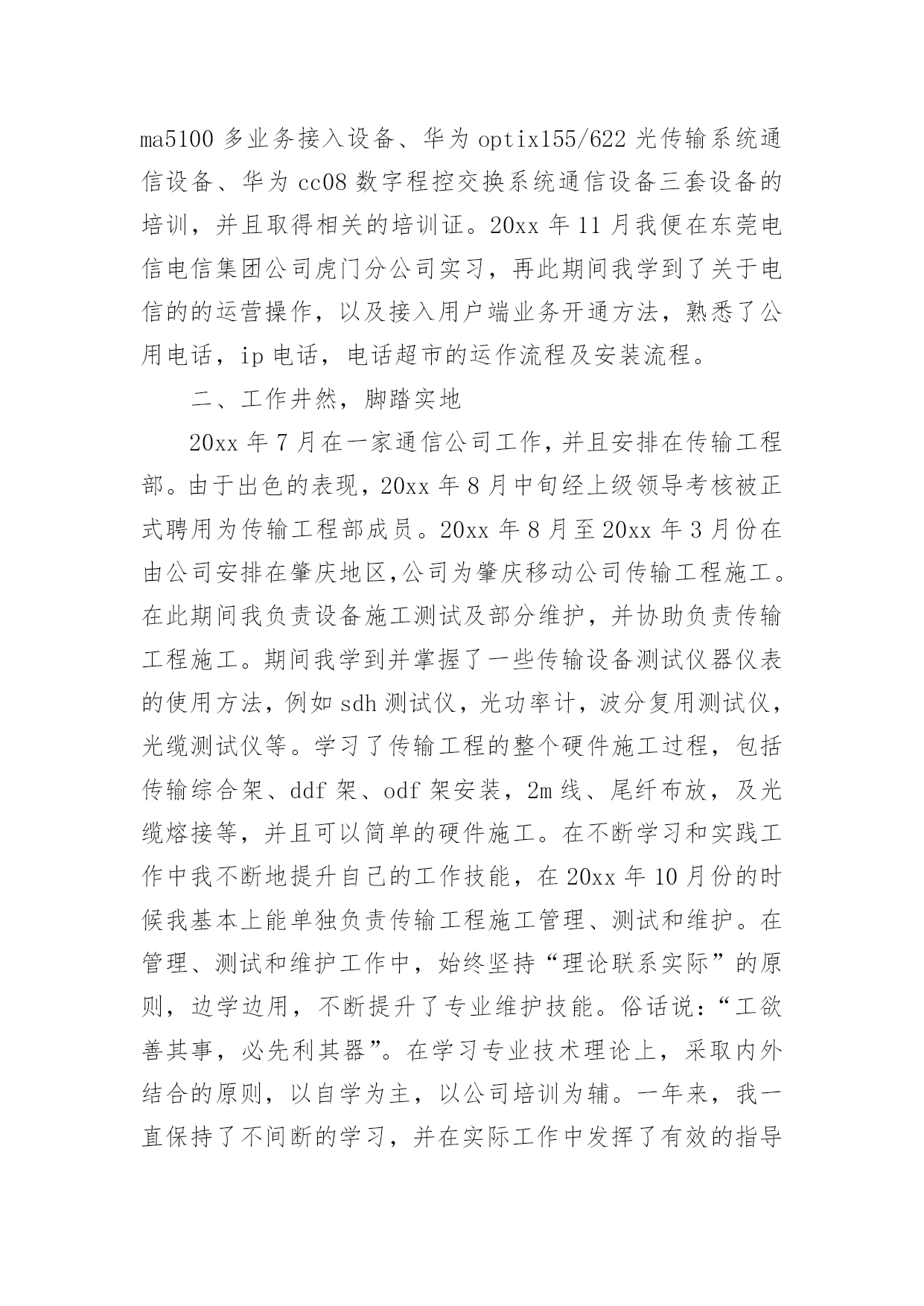 ma5100 多业务接入设备、华为 optix155/622 光传输系统通信设备、华为 cc08 数字程控交换系统通信设备三套设备的培训，并且取得相关的培训证。20xx 年 11 月我便在东莞电信电信集团公司虎门分公司实习，再此期间我学到了关于电信的的运营操作，以及接入用户端业务开通方法，熟悉了公用电话，ip 电话，电话超市的运作流程及安装流程。

二、工作井然，脚踏实地

20xx 年 7 月在一家通信公司工作，并且安排在传输工程部。由于出色的表现，20xx 年 8 月中旬经上级领导考核被正式聘用为传输工程部成员。20xx 年 8 月至 20xx 年 3 月份在由公司安排在肇庆地区,公司为肇庆移动公司传输工程施工。在此期间我负责设备施工测试及部分维护，并协助负责传输工程施工。期间我学到并掌握了一些传输设备测试仪器仪表的使用方法，例如 sdh 测试仪，光功率计，波分复用测试仪，光缆测试仪等。学习了传输工程的整个硬件施工过程，包括传输综合架、ddf 架、odf 架安装，2m 线、尾纤布放，及光缆熔接等，并且可以简单的硬件施工。在不断学习和实践工作中我不断地提升自己的工作技能，在 20xx 年 10 月份的时候我基本上能单独负责传输工程施工管理、测试和维护。在管理、测试和维护工作中，始终坚持“理论联系实际”的原则，边学边用，不断提升了专业维护技能。俗话说：“工欲善其事，必先利其器”。在学习专业技术理论上，采取内外结合的原则，以自学为主，以公司培训为辅。一年来，我一直保持了不间断的学习，并在实际工作中发挥了有效的指导